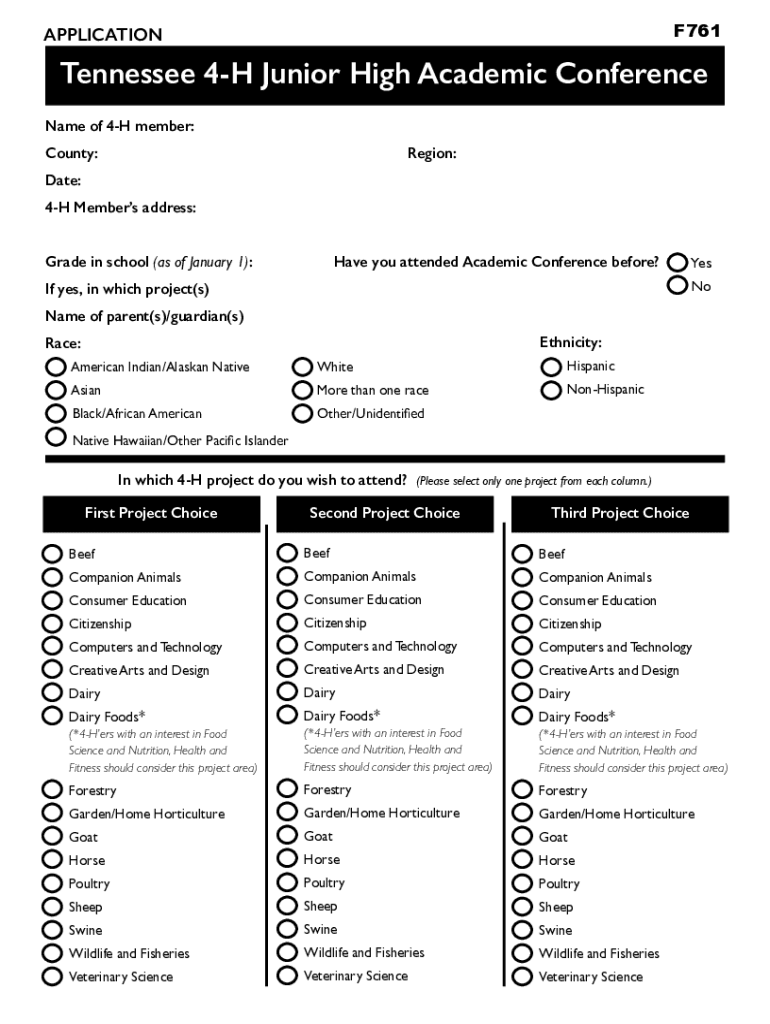 APPLICATION

F761

Tennessee 4-H Junior High Academic Conference

Name of 4-H member:

County:

Region:

Date:

4-H Member's address:

Grade in school (as of January 1):

Have you attended Academic Conference before?

Yes

No

If yes, in which project(s)

Name of parent(s)/guardian(s)

Race:

American Indian/Alaskan Native

Asian

Black/African American

Native Hawaiian/Other Pacific Islander

White

More than one race

Other/Unidentified

Ethnicity:

Hispanic

Non-Hispanic

In which 4-H project do you wish to attend? (Please select only one project from each column.)

First Project Choice

Beef

Companion Animals

Consumer Education

Citizenship

Computers and Technology

Creative Arts and Design

Dairy

Dairy Foods*

(*4-H'ers with an interest in Food Science and Nutrition, Health and Fitness should consider this project area)

Forestry

Garden/Home Horticulture

Goat

Horse

Poultry

Sheep

Swine

Wildlife and Fisheries

Veterinary Science

Second Project Choice

Beef

Companion Animals

Consumer Education

Citizenship

Computers and Technology

Creative Arts and Design

Dairy

Dairy Foods*

(*4-H'ers with an interest in Food Science and Nutrition, Health and Fitness should consider this project area)

Forestry

Garden/Home Horticulture

Goat

Horse

Poultry

Sheep

Swine

Wildlife and Fisheries

Veterinary Science

Third Project Choice

Beef

Companion Animals

Consumer Education

Citizenship

Computers and Technology

Creative Arts and Design

Dairy

Dairy Foods*

(*4-H'ers with an interest in Food Science and Nutrition, Health and Fitness should consider this project area)

Forestry

Garden/Home Horticulture

Goat

Horse

Poultry

Sheep

Swine

Wildlife and Fisheries

Veterinary Science